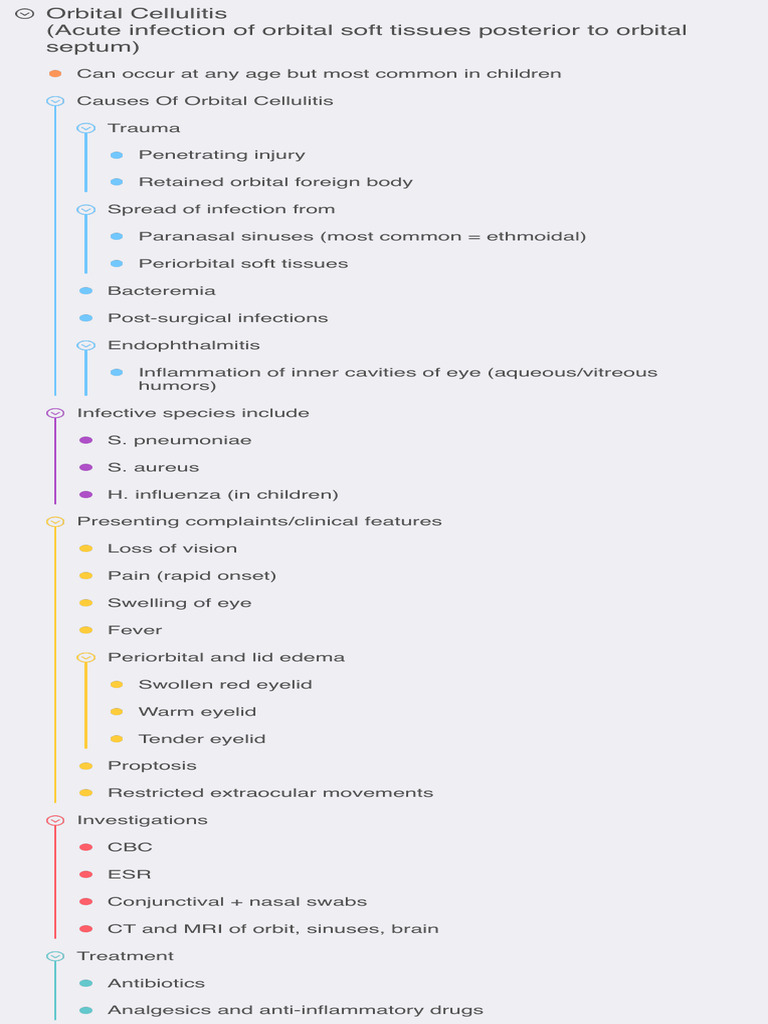 Orbital Cellulitis
(Acute infection of orbital soft tissues posterior to orbital septum)

Can occur at any age but most common in children

Causes Of Orbital Cellulitis

Trauma

Penetrating injury

Retained orbital foreign body

Spread of infection from

Paranasal sinuses (most common = ethmoidal)

Periorbital soft tissues

Bacteremia

Post-surgical infections

Endophthalmitis

Inflammation of inner cavities of eye (aqueous/vitreous humors)

Infective species include

S. pneumoniae

S. aureus

H. influenza (in children)

Presenting complaints/clinical features

Loss of vision

Pain (rapid onset)

Swelling of eye

Fever

Periorbital and lid edema

Swollen red eyelid

Warm eyelid

Tender eyelid

Proptosis

Restricted extraocular movements

Investigations

CBC

ESR

Conjunctival + nasal swabs

CT and MRI of orbit, sinuses, brain

Treatment

Antibiotics

Analgesics and anti-inflammatory drugs